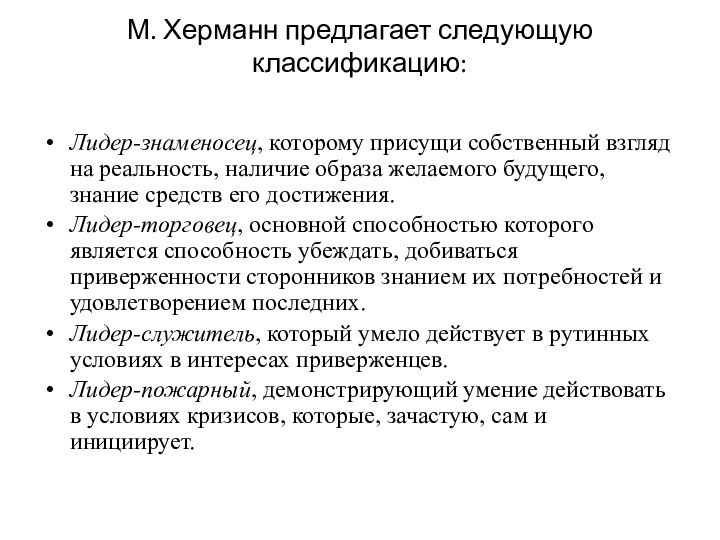 М. Херманн предлагает следующую классификацию:

• Лидер-знаменосец, которому присущи собственный взгляд на реальность, наличие образа желаемого будущего, знание средств его достижения.
• Лидер-торговец, основной способностью которого является способность убеждать, добиваться приверженности сторонников знанием их потребностей и удовлетворением последних.
• Лидер-служитель, который умело действует в рутинных условиях в интересах приверженцев.
• Лидер-пожарный, демонстрирующий умение действовать в условиях кризисов, которые, зачастую, сам и инициирует.